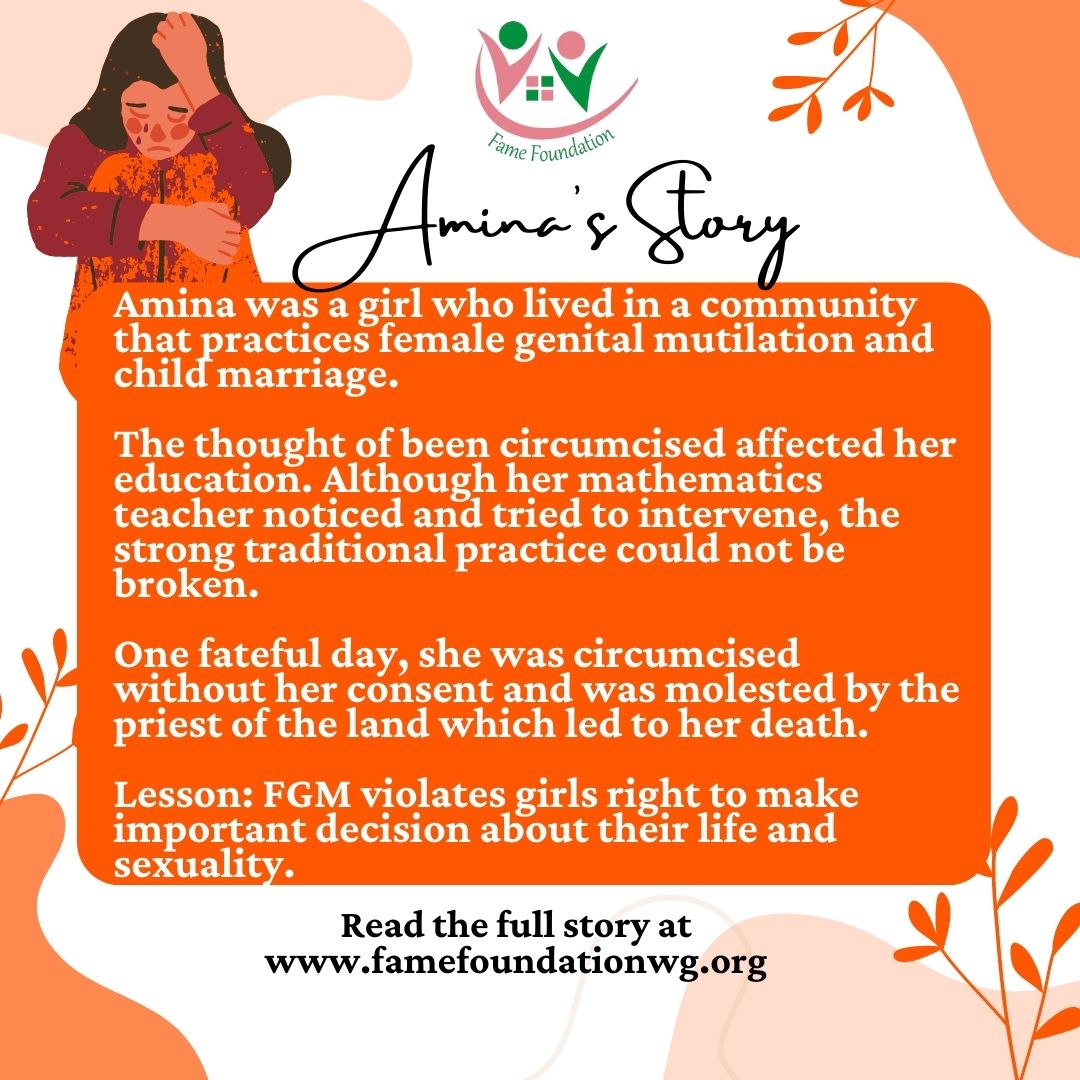 Fame Foundation

Amina's Story

Amina was a girl who lived in a community that practices female genital mutilation and child marriage.

The thought of been circumcised affected her education. Although her mathematics teacher noticed and tried to intervene, the strong traditional practice could not be broken.

One fateful day, she was circumcised without her consent and was molested by the priest of the land which led to her death.

Lesson: FGM violates girls right to make important decision about their life and sexuality.

Read the full story at
www.famefoundationwg.org